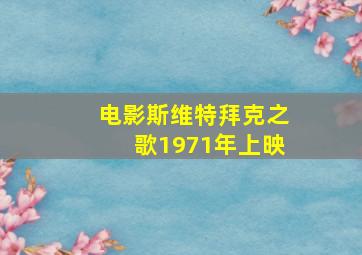 电影斯维特拜克之歌1971年上映